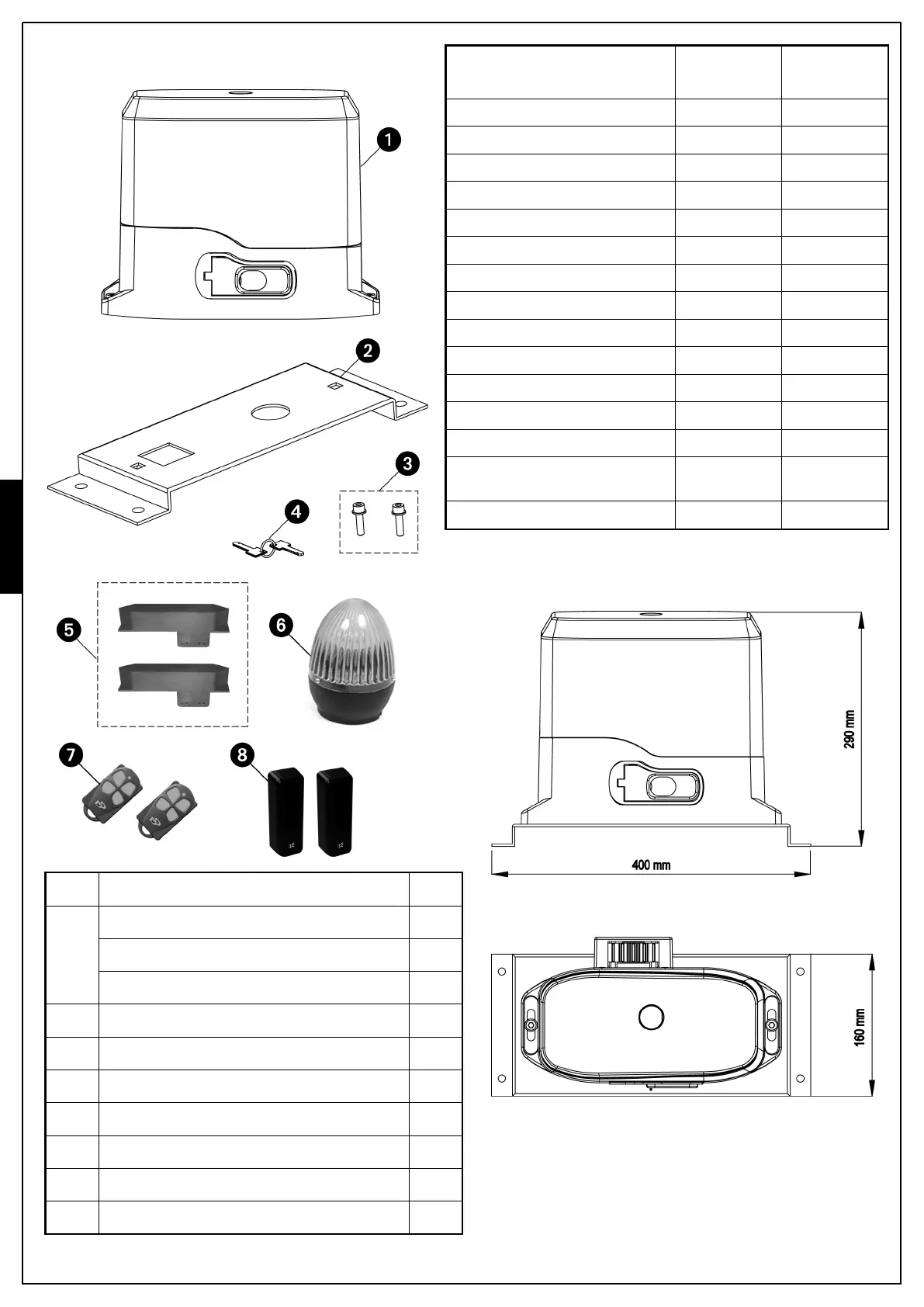 1
2
3
4
5
6
7
8

290 mm
400 mm
160 mm